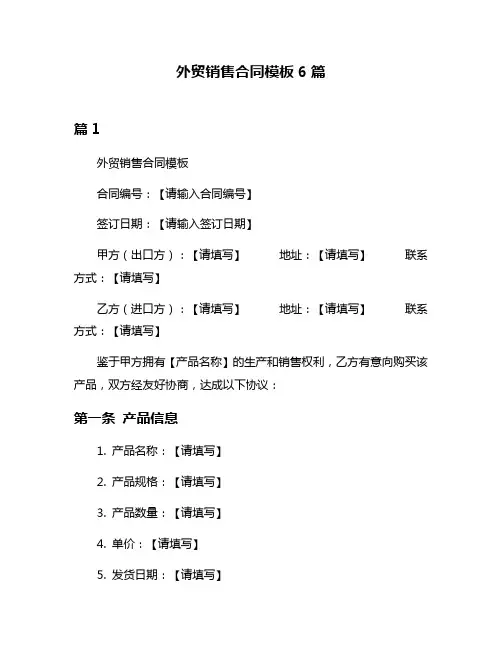 外贸销售合同模板 6 篇

篇 1

外贸销售合同模板

合同编号：【请输入合同编号】

签订日期：【请输入签订日期】

甲方（出口方）：【请填写】 地址：【请填写】 联系方式：【请填写】

乙方（进口方）：【请填写】 地址：【请填写】 联系方式：【请填写】

鉴于甲方拥有【产品名称】的生产和销售权利，乙方有意向购买该产品，双方经友好协商，达成以下协议：

第一条 产品信息

1. 产品名称：【请填写】

2. 产品规格：【请填写】

3. 产品数量：【请填写】

4. 单价：【请填写】

5. 发货日期：【请填写】